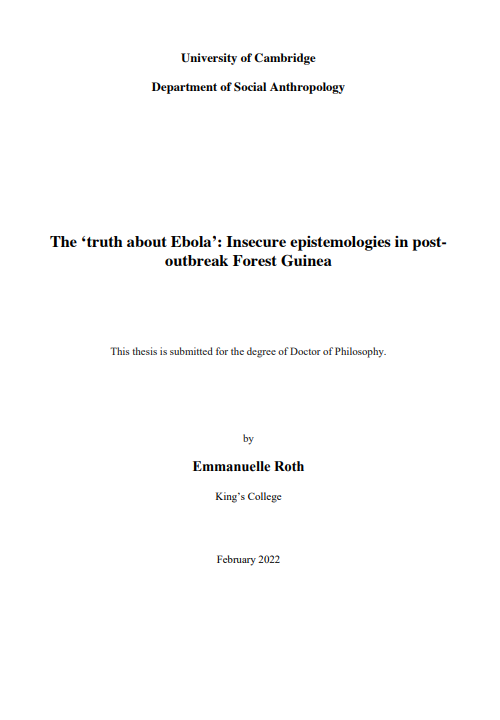 University of Cambridge

Department of Social Anthropology

The 'truth about Ebola': Insecure epistemologies in post-outbreak Forest Guinea

This thesis is submitted for the degree of Doctor of Philosophy.

by

Emmanuelle Roth

King's College

February 2022